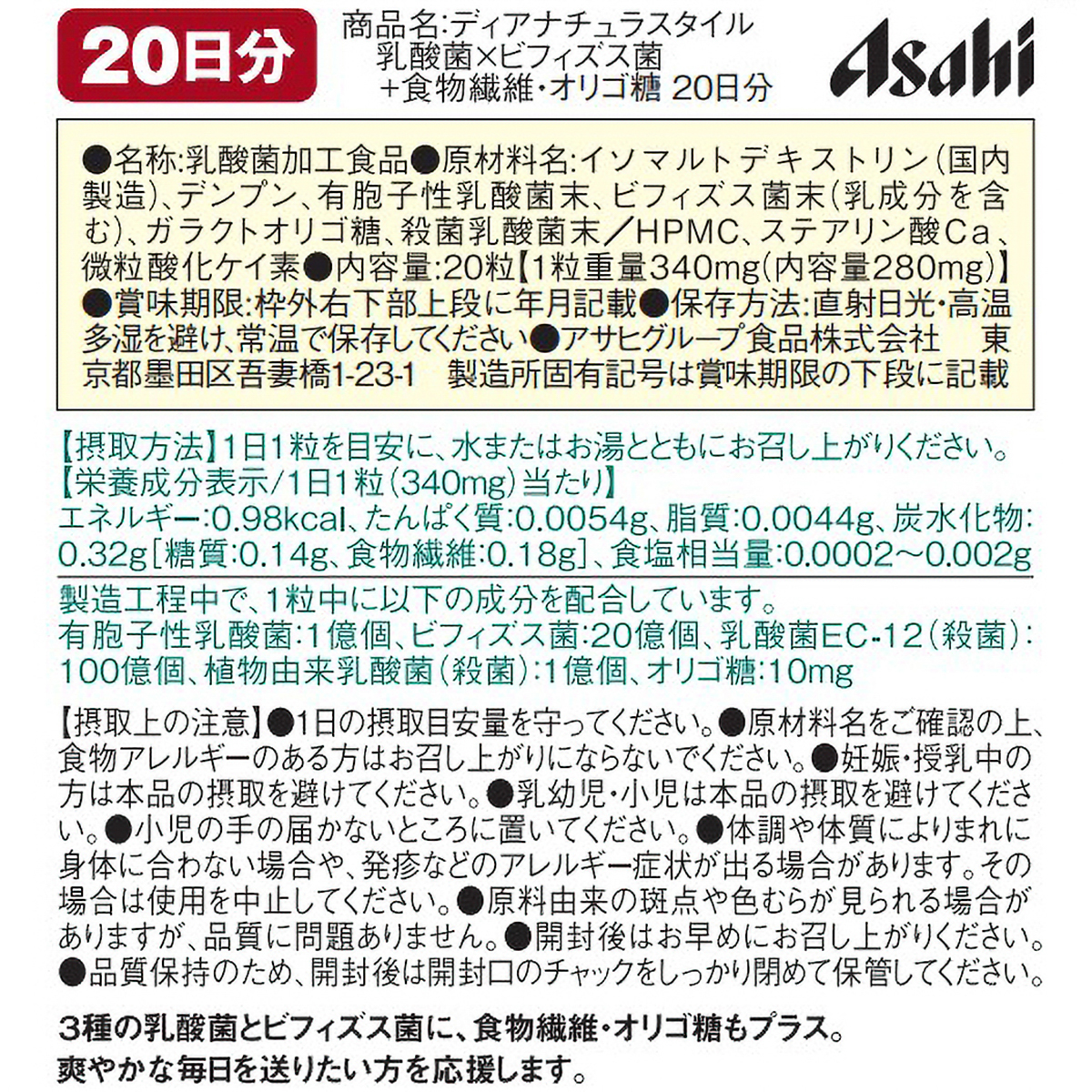 20日分

商品名:ディアナチュラスタイル 乳酸菌×ビフィズス菌 +食物繊維・オリゴ糖 20日分

Asahi

●名称:乳酸菌加工食品●原材料名:イソマルトデキストリン(国内製造)、デンプン、有胞子性乳酸菌末、ビフィズス菌末(乳成分を含む)、ガラクトオリゴ糖、殺菌乳酸菌末/HPMC、ステアリン酸Ca、微粒酸化ケイ素●内容量:20粒【1粒重量340mg(内容量280mg)】●賞味期限:枠外右下部上段に年月記載●保存方法:直射日光・高温多湿を避け、常温で保存してください●アサヒグループ食品株式会社 東京都墨田区吾妻橋1-23-1 製造所固有記号は賞味期限の下段に記載

【摂取方法】1日1粒を目安に、水またはお湯とともにお召し上がりください。
【栄養成分表示/1日1粒(340mg)当たり】
エネルギー:0.98kcal、たんぱく質:0.0054g、脂質:0.0044g、炭水化物:0.32g[糖質:0.14g、食物繊維:0.18g]、食塩相当量:0.0002~0.002g

製造工程中で、1粒中に以下の成分を配合しています。
有胞子性乳酸菌:1億個、ビフィズス菌:20億個、乳酸菌EC-12(殺菌):100億個、植物由来乳酸菌(殺菌):1億個、オリゴ糖:10mg

【摂取上の注意】●1日の摂取目安量を守ってください。●原材料名をご確認の上、食物アレルギーのある方はお召し上がりにならないでください。●妊娠・授乳中の方は本品の摂取を避けてください。●乳幼児・小児は本品の摂取を避けてください。●小児の手の届かないところに置いてください。●体調や体質によりまれに身体に合わない場合や、発疹などのアレルギー症状が出る場合があります。その場合は使用を中止してください。●原料由来の斑点や色むらが見られる場合がありますが、品質に問題ありません。●開封後はお早めにお召し上がりください。●品質保持のため、開封後は開封口のチャックをしっかり閉めて保管してください。

3種の乳酸菌とビフィズス菌に、食物繊維・オリゴ糖もプラス。
爽やかな毎日を送りたい方を応援します。